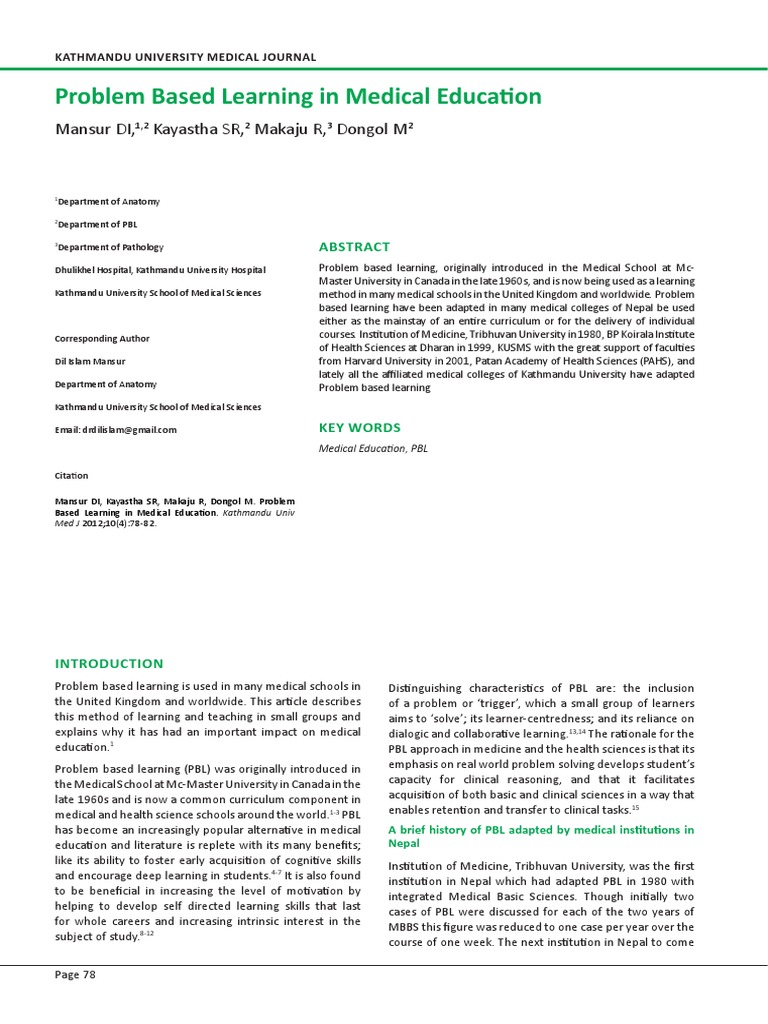 KATHMANDU UNIVERSITY MEDICAL JOURNAL

Problem Based Learning in Medical Education

Mansur DI,$^{1,2}$ Kayastha SR,$^{2}$ Makaju R,$^{3}$ Dongol M$^{2}$

$^{1}$Department of Anatomy

$^{2}$Department of PBL

$^{3}$Department of Pathology

Dhulikhel Hospital, Kathmandu University Hospital

Kathmandu University School of Medical Sciences

Corresponding Author

Dil Islam Mansur

Department of Anatomy

Kathmandu University School of Medical Sciences

Email: drdilislam@gmail.com

Citation

Mansur DI, Kayastha SR, Makaju R, Dongol M. Problem Based Learning in Medical Education. Kathmandu Univ Med J 2012;10(4):78-82.

ABSTRACT

Problem based learning, originally introduced in the Medical School at Mc-Master University in Canada in the late 1960s, and is now being used as a learning method in many medical schools in the United Kingdom and worldwide. Problem based learning have been adapted in many medical colleges of Nepal be used either as the mainstay of an entire curriculum or for the delivery of individual courses. Institution of Medicine, Tribhuvan University in 1980, BP Koirala Institute of Health Sciences at Dharan in 1999, KUSMS with the great support of faculties from Harvard University in 2001, Patan Academy of Health Sciences (PAHS), and lately all the affiliated medical colleges of Kathmandu University have adapted Problem based learning

KEY WORDS

Medical Education, PBL

INTRODUCTION

Problem based learning is used in many medical schools in the United Kingdom and worldwide. This article describes this method of learning and teaching in small groups and explains why it has had an important impact on medical education.$^{1}$

Problem based learning (PBL) was originally introduced in the Medical School at Mc-Master University in Canada in the late 1960s and is now a common curriculum component in medical and health science schools around the world.$^{1-3}$ PBL has become an increasingly popular alternative in medical education and literature is replete with its many benefits; like its ability to foster early acquisition of cognitive skills and encourage deep learning in students.$^{4-7}$ It is also found to be beneficial in increasing the level of motivation by helping to develop self directed learning skills that last for whole careers and increasing intrinsic interest in the subject of study.$^{8-12}$

Distinguishing characteristics of PBL are: the inclusion of a problem or 'trigger', which a small group of learners aims to 'solve'; its learner-centredness; and its reliance on dialogic and collaborative learning.$^{13,14}$ The rationale for the PBL approach in medicine and the health sciences is that its emphasis on real world problem solving develops student's capacity for clinical reasoning, and that it facilitates acquisition of both basic and clinical sciences in a way that enables retention and transfer to clinical tasks.$^{15}$

A brief history of PBL adapted by medical institutions in Nepal

Institution of Medicine, Tribhuvan University, was the first institution in Nepal which had adapted PBL in 1980 with integrated Medical Basic Sciences. Though initially two cases of PBL were discussed for each of the two years of MBBS this figure was reduced to one case per year over the course of one week. The next institution in Nepal to come

Page 78